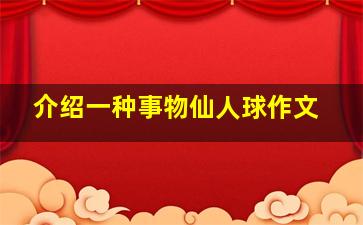 介绍一种事物仙人球作文